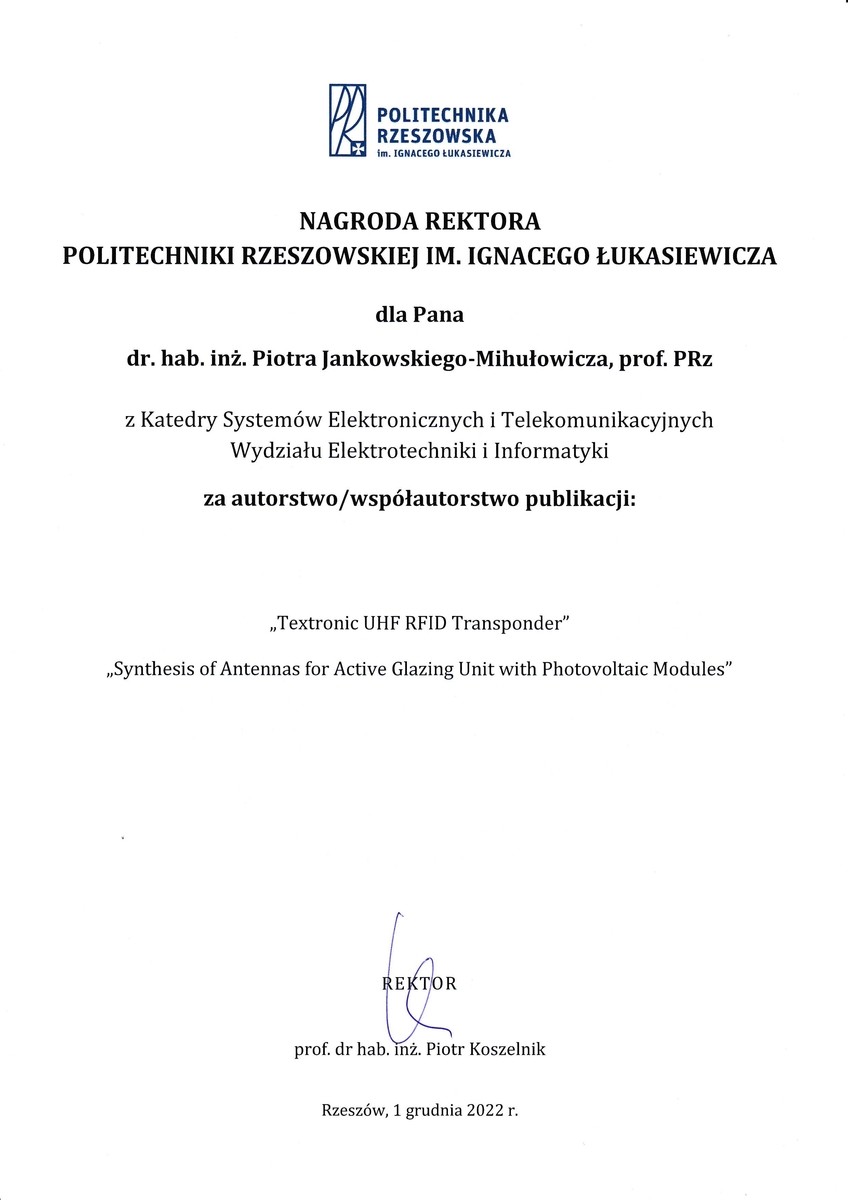 POLITECHNIKA RZESZOWSKA
im. IGNACEGO ŁUKASIEWICZA

NAGRODA REKTORA
POLITECHNIKI RZESZOWSKIEJ IM. IGNACEGO ŁUKASIEWICZA

dla Pana

dr. hab. inż. Piotra Jankowskiego-Mihułowicza, prof. PRz

z Katedry Systemów Elektronicznych i Telekomunikacyjnych
Wydziału Elektrotechniki i Informatyki

za autorstwo/współautorstwo publikacji:

„Textronic UHF RFID Transponder"

„Synthesis of Antennas for Active Glazing Unit with Photovoltaic Modules"

REKTOR

prof. dr hab. inż. Piotr Koszelnik

Rzeszów, 1 grudnia 2022 r.